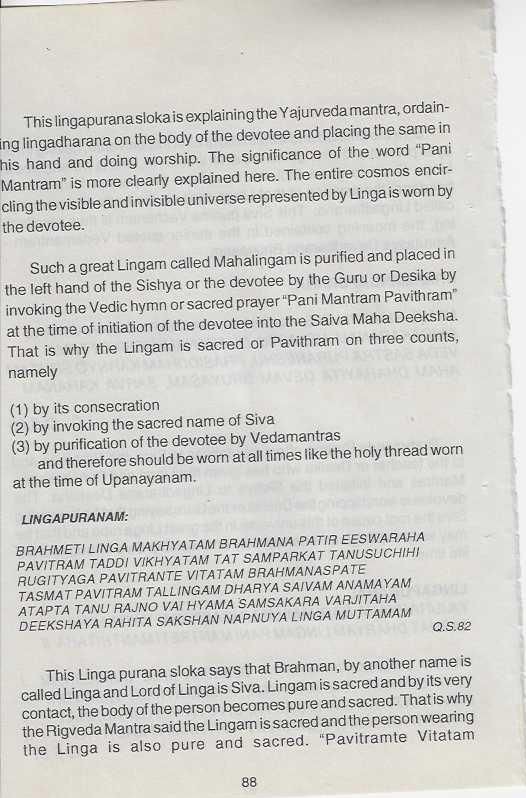 This lingapurana sloka is explaining the Yajurveda mantra, ordaining lingadharana on the body of the devotee and placing the same in his hand and doing worship. The significance of the word "Pani Mantram" is more clearly explained here. The entire cosmos encircling the visible and invisible universe represented by Linga is worn by the devotee.

Such a great Lingam called Mahalingam is purified and placed in the left hand of the Sishya or the devotee by the Guru or Desika by invoking the Vedic hymn or sacred prayer "Pani Mantram Pavithram" at the time of initiation of the devotee into the Saiva Maha Deeksha. That is why the Lingam is sacred or Pavithram on three counts, namely

(1) by its consecration
(2) by invoking the sacred name of Siva
(3) by purification of the devotee by Vedamantras
and therefore should be worn at all times like the holy thread worn at the time of Upanayanam.

LINGAPURANAM:

BRAHMETI LINGA MAKHYATAM BRAHMANA PATIR EESWARAHA
PAVITRAM TADDI VIKHYATAM TAT SAMPARKAT TANUSUCHIHI
RUGITYAGA PAVITRANTE VITATAM BRAHMANASPATE
TASMAT PAVITRAM TALLINGAM DHARYA SAIVAM ANAMAYAM
ATAPTA TANU RAJNO VAI HYAMA SAMSAKARA VARJITAHA
DEEKSHAYA RAHITA SAKSHAN NAPNUYA LINGA MUTTAMAM
Q.S.82

This Linga purana sloka says that Brahman, by another name is called Linga and Lord of Linga is Siva. Lingam is sacred and by its very contact, the body of the person becomes pure and sacred. That is why the Rigveda Mantra said the Lingam is sacred and the person wearing the Linga is also pure and sacred. "Pavitramte Vitatam

88